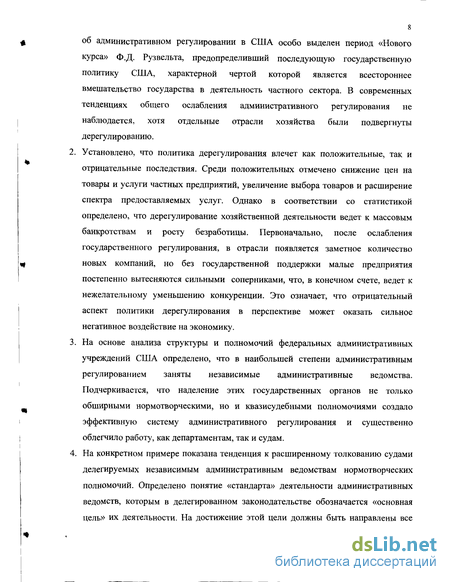 8

об административном регулировании в США особо выделен период «Нового курса» Ф.Д. Рузвельта, предопределивший последующую государственную политику США, характерной чертой которой является всестороннее вмешательство государства в деятельность частного сектора. В современных тенденциях общего ослабления административного регулирования не наблюдается, хотя отдельные отрасли хозяйства были подвергнуты дерегулированию.

2. Установлено, что политика дерегулирования влечет как положительные, так и отрицательные последствия. Среди положительных отмечено снижение цен на товары и услуги частных предприятий, увеличение выбора товаров и расширение спектра предоставляемых услуг. Однако в соответствии со статистикой определено, что дерегулирование хозяйственной деятельности ведет к массовым банкротствам и росту безработицы. Первоначально, после ослабления государственного регулирования, в отрасли появляется заметное количество новых компаний, но без государственной поддержки малые предприятия постепенно вытесняются сильными соперниками, что, в конечном счете, ведет к нежелательному уменьшению конкуренции. Это означает, что отрицательный аспект политики дерегулирования в перспективе может оказать сильное негативное воздействие на экономику.

3. На основе анализа структуры и полномочий федеральных административных учреждений США определено, что в наибольшей степени административным регулированием заняты независимые административные ведомства. Подчеркивается, что наделение этих государственных органов не только обширными нормотворческими, но и квазисудебными полномочиями создало эффективную систему административного регулирования и существенно облегчило работу, как департаментам, так и судам.

4. На конкретном примере показана тенденция к расширенному толкованию судами делегируемых независимым административным ведомствам нормотворческих полномочий. Определено понятие «стандарта» деятельности административных ведомств, которым в делегированном законодательстве обозначается «основная цель» их деятельности. На достижение этой цели должны быть направлены все

dsLib.net
библиотека диссертаций